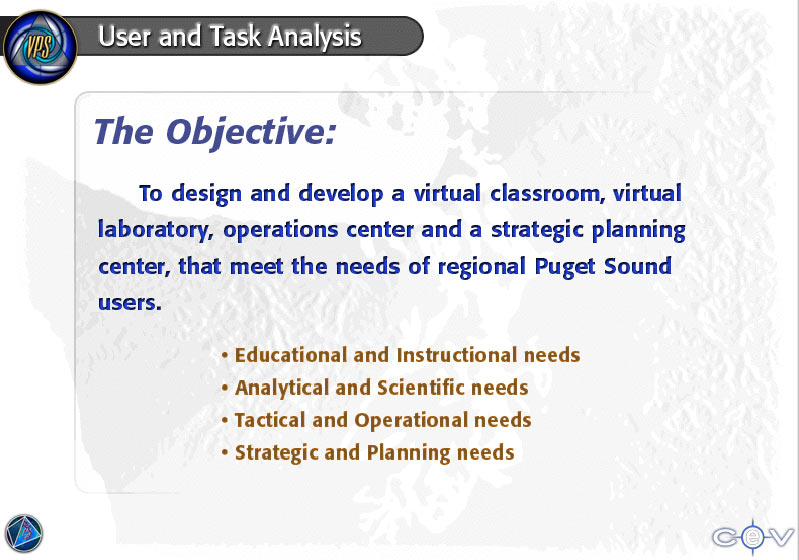 VPS

User and Task Analysis

The Objective:

To design and develop a virtual classroom, virtual laboratory, operations center and a strategic planning center, that meet the needs of regional Puget Sound users.

• Educational and Instructional needs
• Analytical and Scientific needs
• Tactical and Operational needs
• Strategic and Planning needs

COV